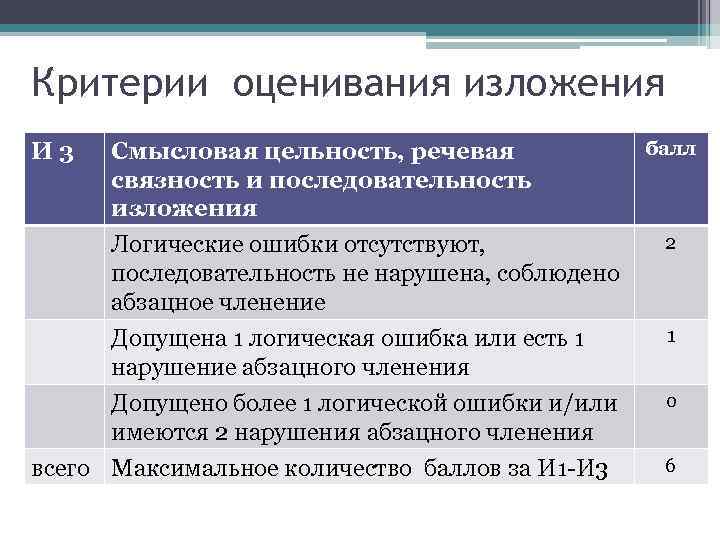 Критерии оценивания изложения

| И 3 | Смысловая цельность, речевая связность и последовательность изложения | балл |
|---|---|---|
| | Логические ошибки отсутствуют, последовательность не нарушена, соблюдено абзацное членение | 2 |
| | Допущена 1 логическая ошибка или есть 1 нарушение абзацного членения | 1 |
| | Допущено более 1 логической ошибки и/или имеются 2 нарушения абзацного членения | 0 |
| всего | Максимальное количество баллов за И1-И3 | 6 |